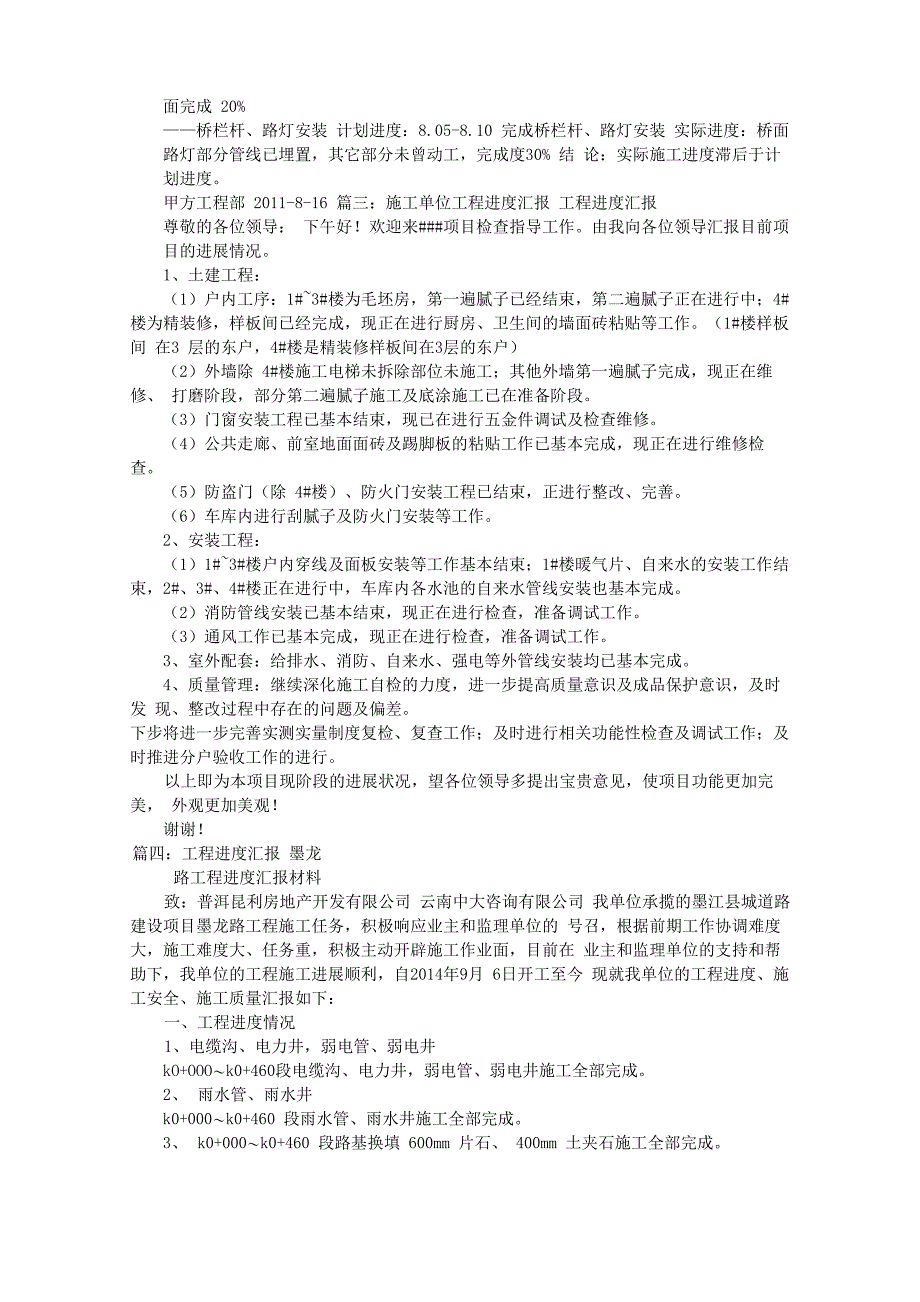 面完成 20%

——桥栏杆、路灯安装 计划进度：8.05-8.10 完成桥栏杆、路灯安装 实际进度：桥面路灯部分管线已埋置，其它部分未曾动工，完成度30% 结 论：实际施工进度滞后于计划进度。

甲方工程部 2011-8-16 篇三：施工单位工程进度汇报 工程进度汇报

尊敬的各位领导： 下午好！欢迎来###项目检查指导工作。由我向各位领导汇报目前项目的进展情况。

1、土建工程：

（1）户内工序：1#~3#楼为毛坯房，第一遍腻子已经结束，第二遍腻子正在进行中；4#楼为精装修，样板间已经完成，现正在进行厨房、卫生间的墙面砖粘贴等工作。（1#楼样板间 在3 层的东户，4#楼是精装修样板间在3层的东户）

（2）外墙除 4#楼施工电梯未拆除部位未施工；其他外墙第一遍腻子完成，现正在维修、 打磨阶段，部分第二遍腻子施工及底涂施工已在准备阶段。

（3）门窗安装工程已基本结束，现已在进行五金件调试及检查维修。

（4）公共走廊、前室地面面砖及踢脚板的粘贴工作已基本完成，现正在进行维修检查。

（5）防盗门（除 4#楼）、防火门安装工程已结束，正进行整改、完善。

（6）车库内进行刮腻子及防火门安装等工作。

2、安装工程：

（1）1#~3#楼户内穿线及面板安装等工作基本结束；1#楼暖气片、自来水的安装工作结束，2#、3#、4#楼正在进行中，车库内各水池的自来水管线安装也基本完成。

（2）消防管线安装已基本结束，现正在进行检查，准备调试工作。

（3）通风工作已基本完成，现正在进行检查，准备调试工作。

3、室外配套：给排水、消防、自来水、强电等外管线安装均已基本完成。

4、质量管理：继续深化施工自检的力度，进一步提高质量意识及成品保护意识，及时发 现、整改过程中存在的问题及偏差。

下步将进一步完善实测实量制度复检、复查工作；及时进行相关功能性检查及调试工作；及时推进分户验收工作的进行。

以上即为本项目现阶段的进展状况，望各位领导多提出宝贵意见，使项目功能更加完美， 外观更加美观！

谢谢！

篇四：工程进度汇报 墨龙

路工程进度汇报材料

致：普洱昆利房地产开发有限公司 云南中大咨询有限公司 我单位承揽的墨江县城道路建设项目墨龙路工程施工任务，积极响应业主和监理单位的 号召，根据前期工作协调难度大，施工难度大、任务重，积极主动开辟施工作业面，目前在 业主和监理单位的支持和帮助下，我单位的工程施工进展顺利，自2014年9月 6日开工至今 现就我单位的工程进度、施工安全、施工质量汇报如下：

一、工程进度情况

1、电缆沟、电力井，弱电管、弱电井

k0+000~k0+460段电缆沟、电力井，弱电管、弱电井施工全部完成。

2、 雨水管、雨水井

k0+000~k0+460 段雨水管、雨水井施工全部完成。

3、 k0+000~k0+460 段路基换填 600mm 片石、 400mm 土夹石施工全部完成。